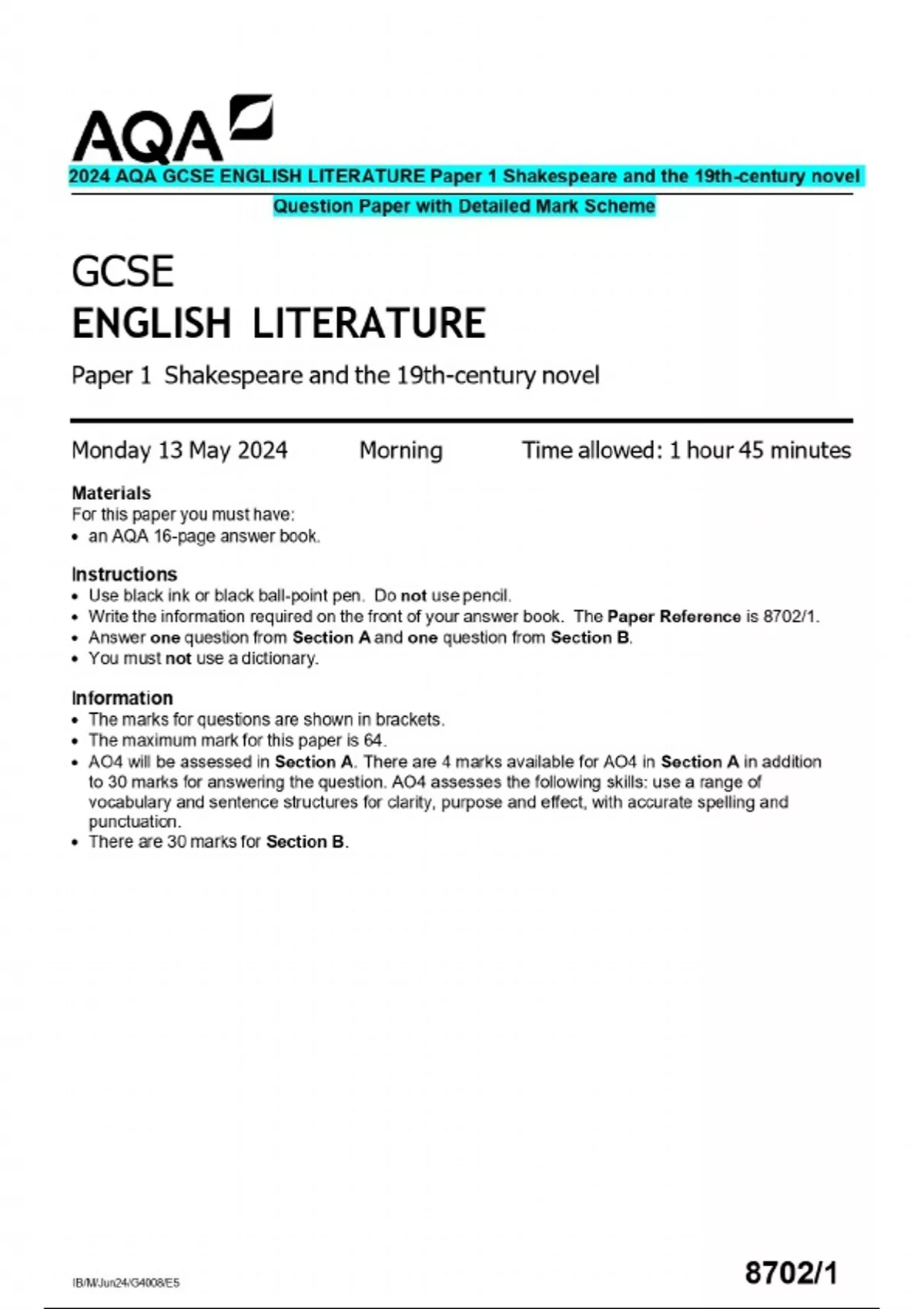 AQA

2024 AQA GCSE ENGLISH LITERATURE Paper 1 Shakespeare and the 19th-century novel Question Paper with Detailed Mark Scheme

GCSE
ENGLISH LITERATURE

Paper 1 Shakespeare and the 19th-century novel

Monday 13 May 2024 Morning Time allowed: 1 hour 45 minutes

Materials
For this paper you must have:
• an AQA 16-page answer book.

Instructions
• Use black ink or black ball-point pen. Do not use pencil.
• Write the information required on the front of your answer book. The Paper Reference is 8702/1.
• Answer one question from Section A and one question from Section B.
• You must not use a dictionary.

Information
• The marks for questions are shown in brackets.
• The maximum mark for this paper is 64.
• AO4 will be assessed in Section A. There are 4 marks available for AO4 in Section A in addition to 30 marks for answering the question. AO4 assesses the following skills: use a range of vocabulary and sentence structures for clarity, purpose and effect, with accurate spelling and punctuation.
• There are 30 marks for Section B.

IB/M/Jun24/G4008/E5

8702/1